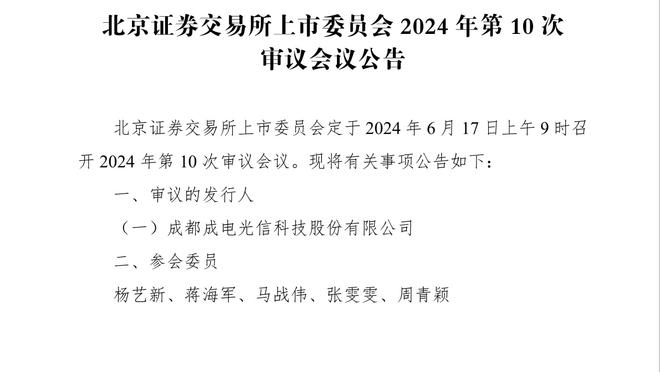 北京证券交易所上市委员会 2024 年第 10 次审议会议公告

北京证券交易所上市委员会定于 2024 年 6 月 17 日上午 9 时召开 2024 年第 10 次审议会议。现将有关事项公告如下：

一、审议的发行人

（一）成都成电光信科技股份有限公司

二、参会委员

杨艺新、蒋海军、马战伟、张雯雯、周青颖